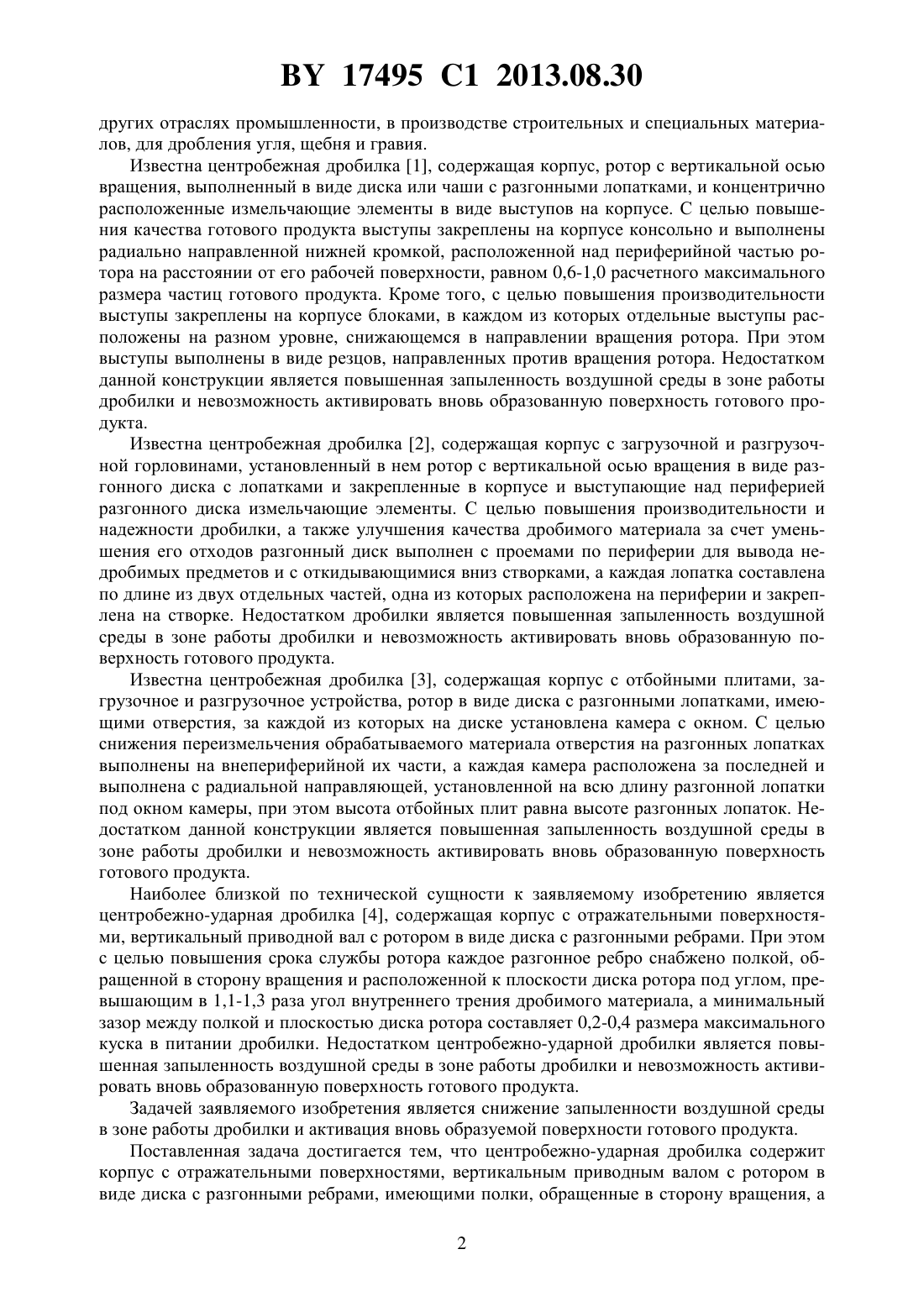 BY 17495 C1 2013.08.30

других отраслях промышленности, в производстве строительных и специальных материалов, для дробления угля, щебня и гравия.

Известна центробежная дробилка [1], содержащая корпус, ротор с вертикальной осью вращения, выполненный в виде диска или чаши с разгонными лопатками, и концентрично расположенные измельчающие элементы в виде выступов на корпусе. С целью повышения качества готового продукта выступы закреплены на корпусе консольно и выполнены радиально направленной нижней кромкой, расположенной над периферийной частью ротора на расстоянии от его рабочей поверхности, равном 0,6-1,0 расчетного максимального размера частиц готового продукта. Кроме того, с целью повышения производительности выступы закреплены на корпусе блоками, в каждом из которых отдельные выступы расположены на разном уровне, снижающемся в направлении вращения ротора. При этом выступы выполнены в виде резцов, направленных против вращения ротора. Недостатком данной конструкции является повышенная запыленность воздушной среды в зоне работы дробилки и невозможность активировать вновь образованную поверхность готового продукта.

Известна центробежная дробилка [2], содержащая корпус с загрузочной и разгрузочной горловинами, установленный в нем ротор с вертикальной осью вращения в виде разгонного диска с лопатками и закрепленные в корпусе и выступающие над периферией разгонного диска измельчающие элементы. С целью повышения производительности и надежности дробилки, а также улучшения качества дробимого материала за счет уменьшения его отходов разгонный диск выполнен с проемами по периферии для вывода недробимых предметов и с откидывающимися вниз створками, а каждая лопатка составлена по длине из двух отдельных частей, одна из которых расположена на периферии и закреплена на створке. Недостатком дробилки является повышенная запыленность воздушной среды в зоне работы дробилки и невозможность активировать вновь образованную поверхность готового продукта.

Известна центробежная дробилка [3], содержащая корпус с отбойными плитами, загрузочное и разгрузочное устройства, ротор в виде диска с разгонными лопатками, имеющими отверстия, за каждой из которых на диске установлена камера с окном. С целью снижения переизмельчения обрабатываемого материала отверстия на разгонных лопатках выполнены на внепериферийной их части, а каждая камера расположена за последней и выполнена с радиальной направляющей, установленной на всю длину разгонной лопатки под окном камеры, при этом высота отбойных плит равна высоте разгонных лопаток. Недостатком данной конструкции является повышенная запыленность воздушной среды в зоне работы дробилки и невозможность активировать вновь образованную поверхность готового продукта.

Наиболее близкой по технической сущности к заявляемому изобретению является центробежно-ударная дробилка [4], содержащая корпус с отражательными поверхностями, вертикальный приводной вал с ротором в виде диска с разгонными ребрами. При этом с целью повышения срока службы ротора каждое разгонное ребро снабжено полкой, обращенной в сторону вращения и расположенной к плоскости диска ротора под углом, превышающим в 1,1-1,3 раза угол внутреннего трения дробимого материала, а минимальный зазор между полкой и плоскостью диска ротора составляет 0,2-0,4 размера максимального куска в питании дробилки. Недостатком центробежно-ударной дробилки является повышенная запыленность воздушной среды в зоне работы дробилки и невозможность активировать вновь образованную поверхность готового продукта.

Задачей заявляемого изобретения является снижение запыленности воздушной среды в зоне работы дробилки и активация вновь образуемой поверхности готового продукта.

Поставленная задача достигается тем, что центробежно-ударная дробилка содержит корпус с отражательными поверхностями, вертикальным приводным валом с ротором в виде диска с разгонными ребрами, имеющими полки, обращенные в сторону вращения, а

2